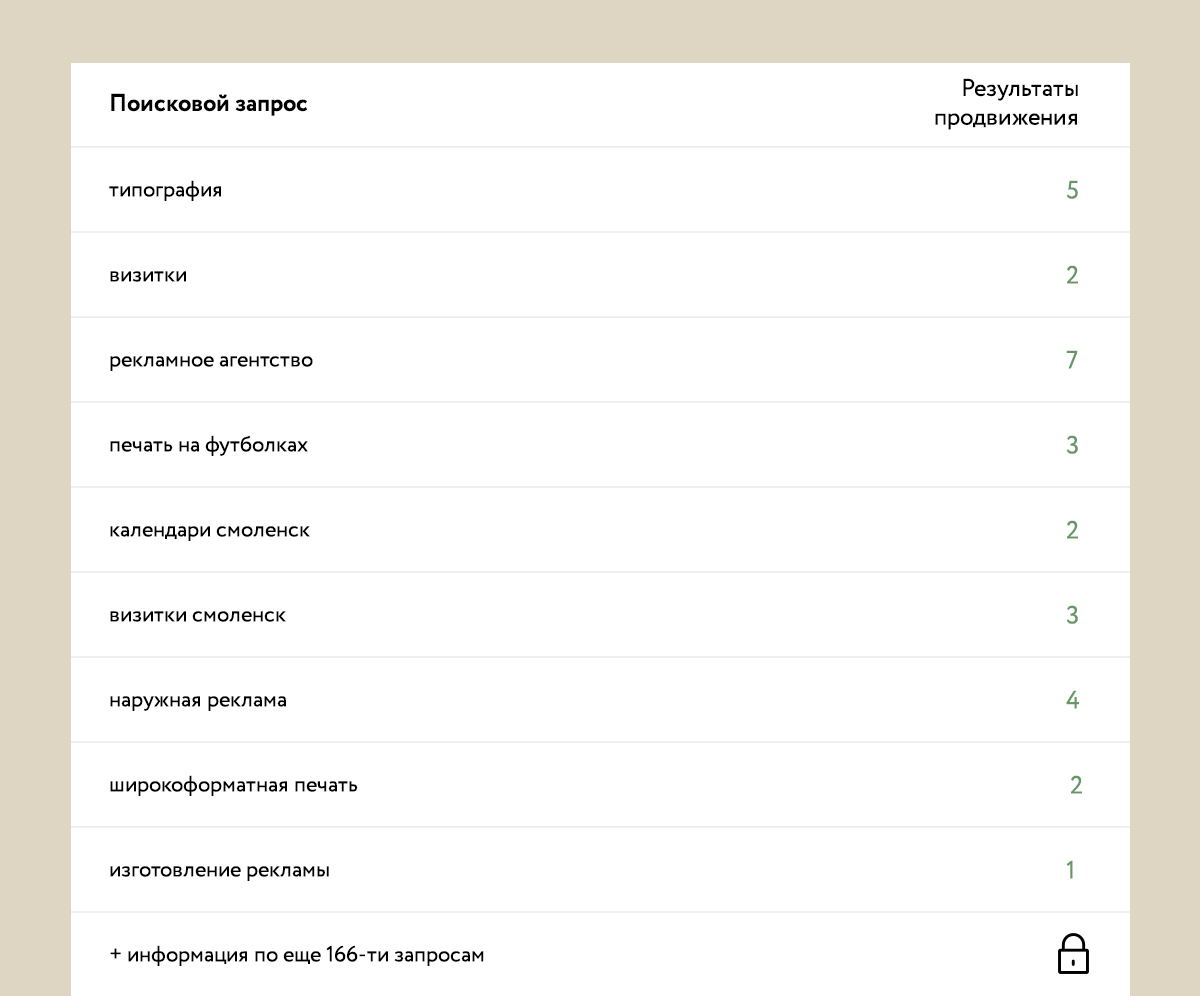 | Поисковой запрос | Результаты продвижения |
|---|---|
| типография | 5 |
| визитки | 2 |
| рекламное агентство | 7 |
| печать на футболках | 3 |
| календари смоленск | 2 |
| визитки смоленск | 3 |
| наружная реклама | 4 |
| широкоформатная печать | 2 |
| изготовление рекламы | 1 |
| + информация по еще 166-ти запросам | |